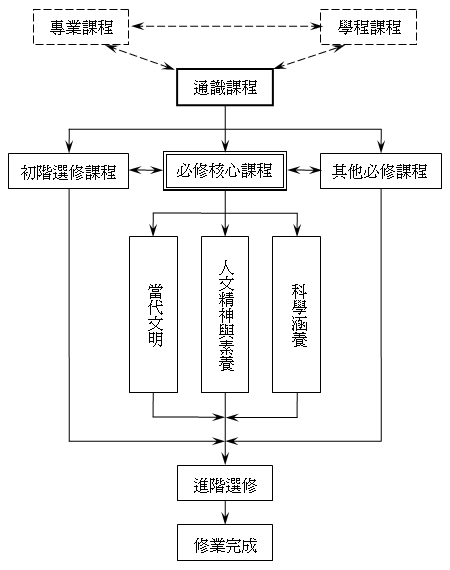 專業課程

學程課程

通識課程

初階選修課程

必修核心課程

其他必修課程

當代文明

人文精神與素養

科學涵養

進階選修

修業完成